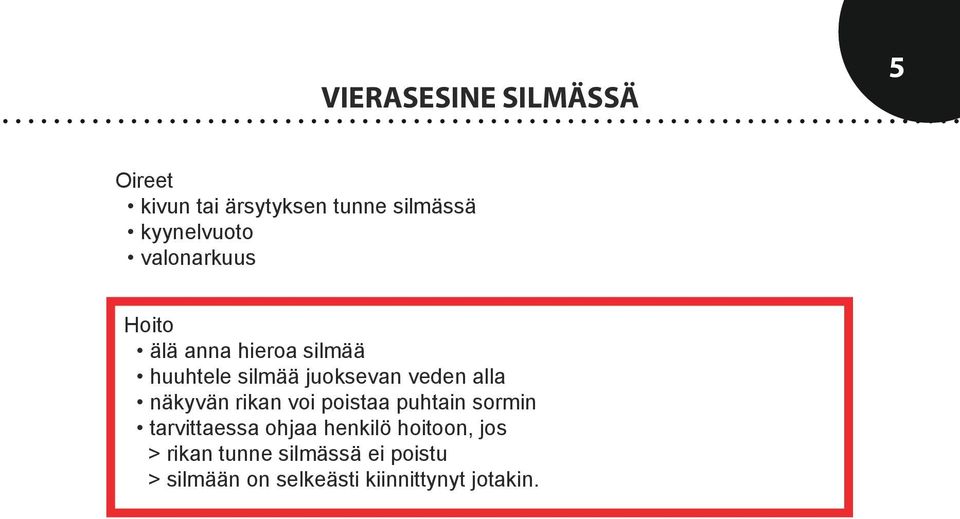 5

VIERASESINE SILMÄSSÄ

Oireet
• kivun tai ärsytyksen tunne silmässä
• kyynelvuoto
• valonarkuus

Hoito
• älä anna hieroa silmää
• huuhtele silmää juoksevan veden alla
• näkyvän rikan voi poistaa puhtain sormin
• tarvittaessa ohjaa henkilö hoitoon, jos
> rikan tunne silmässä ei poistu
> silmään on selkeästi kiinnittynyt jotakin.